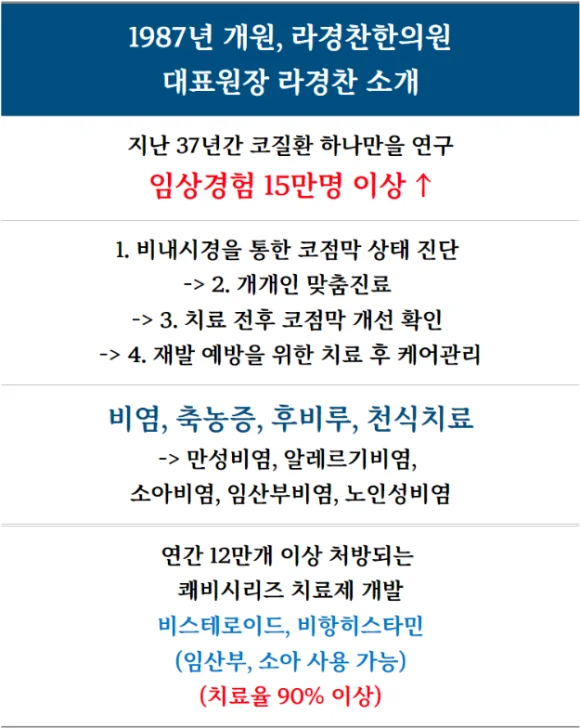 1987년 개원, 라경찬한의원
대표원장 라경찬 소개

지난 37년간 코질환 하나만을 연구
임상경험 15만명 이상 ↑

1. 비내시경을 통한 코점막 상태 진단
-> 2. 개개인 맞춤진료
-> 3. 치료 전후 코점막 개선 확인
-> 4. 재발 예방을 위한 치료 후 케어관리

비염, 축농증, 후비루, 천식치료
-> 만성비염, 알레르기비염,
소아비염, 임산부비염, 노인성비염

연간 12만개 이상 처방되는
쾌비시리즈 치료제 개발
비스테로이드, 비항히스타민
(임산부, 소아 사용 가능)
(치료율 90% 이상)